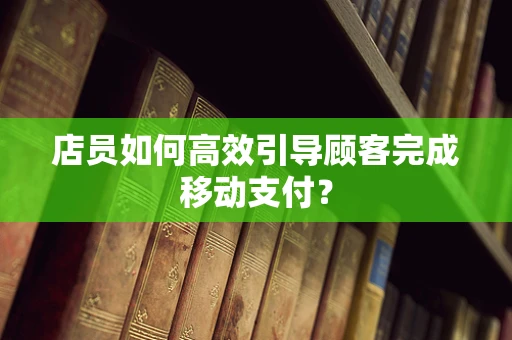 店员如何高效引导顾客完成移动支付？